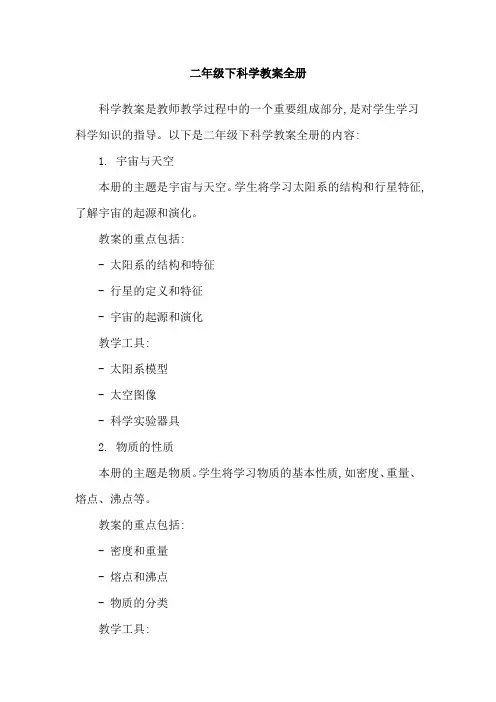 二年级下科学教案全册

科学教案是教师教学过程中的一个重要组成部分,是对学生学习科学知识的指导。以下是二年级下科学教案全册的内容:

1. 宇宙与天空

本册的主题是宇宙与天空。学生将学习太阳系的结构和行星特征,了解宇宙的起源和演化。

教案的重点包括:

- 太阳系的结构和特征

- 行星的定义和特征

- 宇宙的起源和演化

教学工具:

- 太阳系模型

- 太空图像

- 科学实验器具

2. 物质的性质

本册的主题是物质。学生将学习物质的基本性质,如密度、重量、熔点、沸点等。

教案的重点包括:

- 密度和重量

- 熔点和沸点

- 物质的分类

教学工具: